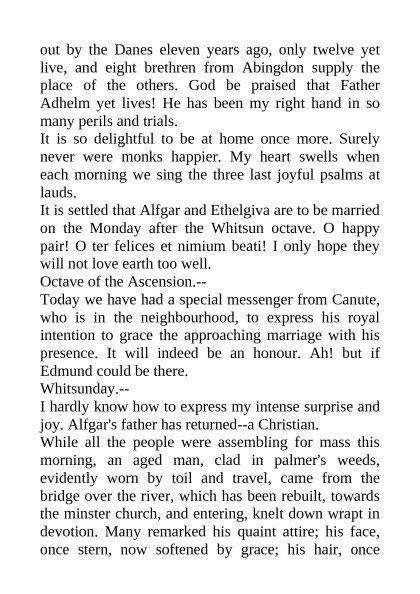 out by the Danes eleven years ago, only twelve yet live, and eight brethren from Abingdon supply the place of the others. God be praised that Father Adhelm yet lives! He has been my right hand in so many perils and trials.
It is so delightful to be at home once more. Surely never were monks happier. My heart swells when each morning we sing the three last joyful psalms at lauds.
It is settled that Alfgar and Ethelgiva are to be married on the Monday after the Whitsun octave. O happy pair! O ter felices et nimium beati! I only hope they will not love earth too well.
Octave of the Ascension.--
Today we have had a special messenger from Canute, who is in the neighbourhood, to express his royal intention to grace the approaching marriage with his presence. It will indeed be an honour. Ah! but if Edmund could be there.
Whitsunday.--
I hardly know how to express my intense surprise and joy. Alfgar's father has returned--a Christian.
While all the people were assembling for mass this morning, an aged man, clad in palmer's weeds, evidently worn by toil and travel, came from the bridge over the river, which has been rebuilt, towards the minster church, and entering, knelt down wrapt in devotion. Many remarked his quaint attire; his face, once stern, now softened by grace; his hair, once